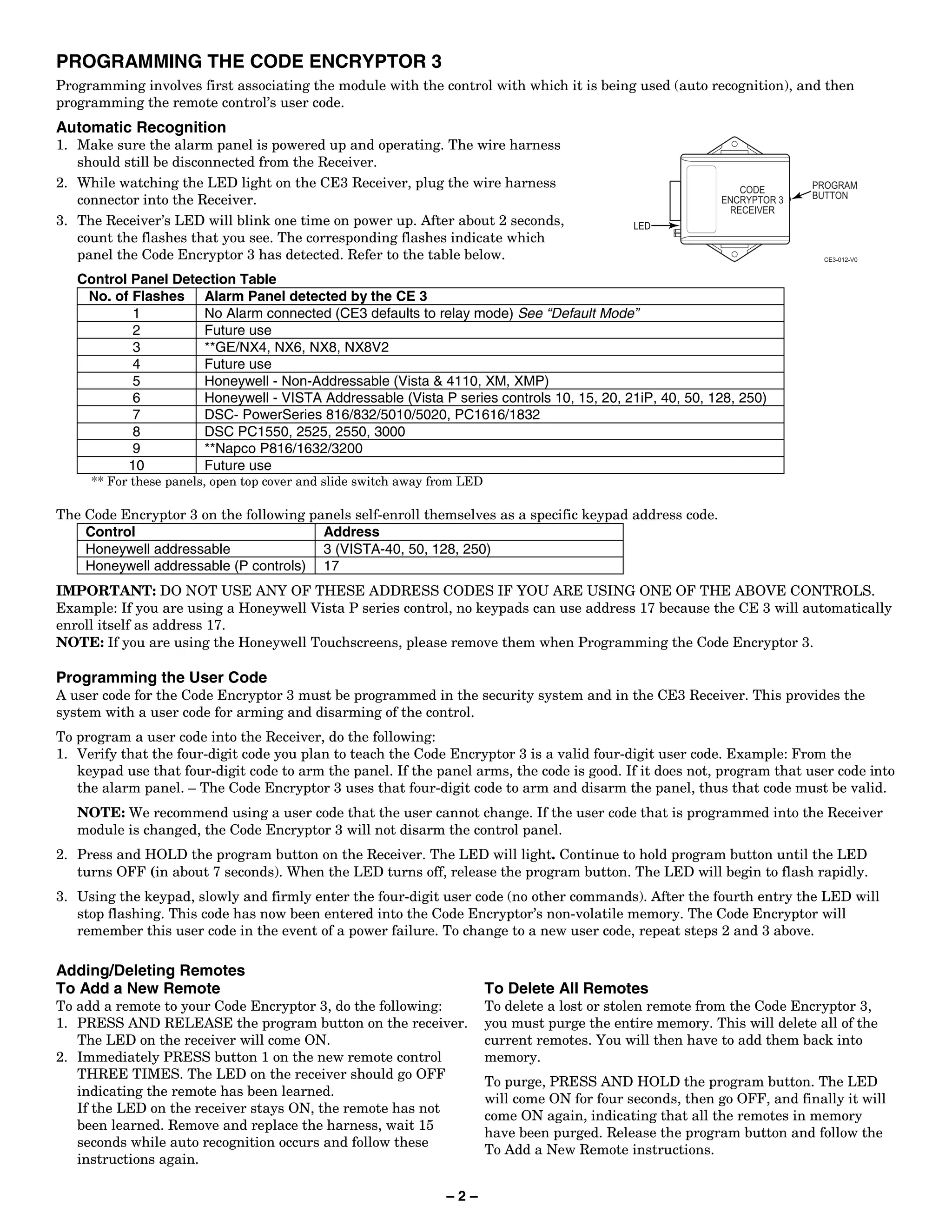 PROGRAMMING THE CODE ENCRYPTOR 3

Programming involves first associating the module with the control with which it is being used (auto recognition), and then programming the remote control's user code.

Automatic Recognition

1. Make sure the alarm panel is powered up and operating. The wire harness should still be disconnected from the Receiver.
2. While watching the LED light on the CE3 Receiver, plug the wire harness connector into the Receiver.
3. The Receiver's LED will blink one time on power up. After about 2 seconds, count the flashes that you see. The corresponding flashes indicate which panel the Code Encryptor 3 has detected. Refer to the table below.

CODE ENCRYPTOR 3 RECEIVER
PROGRAM BUTTON
LED
CE3-012-V0

Control Panel Detection Table

| No. of Flashes | Alarm Panel detected by the CE 3 |
|---|---|
| 1 | No Alarm connected (CE3 defaults to relay mode) See "Default Mode" |
| 2 | Future use |
| 3 | **GE/NX4, NX6, NX8, NX8V2 |
| 4 | Future use |
| 5 | Honeywell - Non-Addressable (Vista & 4110, XM, XMP) |
| 6 | Honeywell - VISTA Addressable (Vista P series controls 10, 15, 20, 21iP, 40, 50, 128, 250) |
| 7 | DSC- PowerSeries 816/832/5010/5020, PC1616/1832 |
| 8 | DSC PC1550, 2525, 2550, 3000 |
| 9 | **Napco P816/1632/3200 |
| 10 | Future use |

** For these panels, open top cover and slide switch away from LED

The Code Encryptor 3 on the following panels self-enroll themselves as a specific keypad address code.

| Control | Address |
|---|---|
| Honeywell addressable | 3 (VISTA-40, 50, 128, 250) |
| Honeywell addressable (P controls) | 17 |

IMPORTANT: DO NOT USE ANY OF THESE ADDRESS CODES IF YOU ARE USING ONE OF THE ABOVE CONTROLS. Example: If you are using a Honeywell Vista P series control, no keypads can use address 17 because the CE 3 will automatically enroll itself as address 17.
NOTE: If you are using the Honeywell Touchscreens, please remove them when Programming the Code Encryptor 3.

Programming the User Code

A user code for the Code Encryptor 3 must be programmed in the security system and in the CE3 Receiver. This provides the system with a user code for arming and disarming of the control.

To program a user code into the Receiver, do the following:
1. Verify that the four-digit code you plan to teach the Code Encryptor 3 is a valid four-digit user code. Example: From the keypad use that four-digit code to arm the panel. If the panel arms, the code is good. If it does not, program that user code into the alarm panel. – The Code Encryptor 3 uses that four-digit code to arm and disarm the panel, thus that code must be valid.

NOTE: We recommend using a user code that the user cannot change. If the user code that is programmed into the Receiver module is changed, the Code Encryptor 3 will not disarm the control panel.

2. Press and HOLD the program button on the Receiver. The LED will light. Continue to hold program button until the LED turns OFF (in about 7 seconds). When the LED turns off, release the program button. The LED will begin to flash rapidly.
3. Using the keypad, slowly and firmly enter the four-digit user code (no other commands). After the fourth entry the LED will stop flashing. This code has now been entered into the Code Encryptor's non-volatile memory. The Code Encryptor will remember this user code in the event of a power failure. To change to a new user code, repeat steps 2 and 3 above.

Adding/Deleting Remotes

To Add a New Remote

To add a remote to your Code Encryptor 3, do the following:
1. PRESS AND RELEASE the program button on the receiver. The LED on the receiver will come ON.
2. Immediately PRESS button 1 on the new remote control THREE TIMES. The LED on the receiver should go OFF indicating the remote has been learned.
If the LED on the receiver stays ON, the remote has not been learned. Remove and replace the harness, wait 15 seconds while auto recognition occurs and follow these instructions again.

To Delete All Remotes

To delete a lost or stolen remote from the Code Encryptor 3, you must purge the entire memory. This will delete all of the current remotes. You will then have to add them back into memory.

To purge, PRESS AND HOLD the program button. The LED will come ON for four seconds, then go OFF, and finally it will come ON again, indicating that all the remotes in memory have been purged. Release the program button and follow the To Add a New Remote instructions.

– 2 –